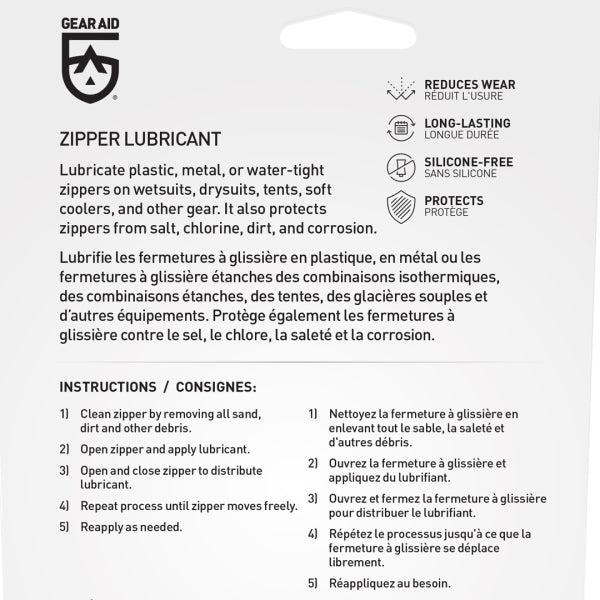 GEAR AID

REDUCES WEAR
RÉDUIT L'USURE

LONG-LASTING
LONGUE DURÉE

SILICONE-FREE
SANS SILICONE

PROTECTS
PROTÈGE

ZIPPER LUBRICANT

Lubricate plastic, metal, or water-tight zippers on wetsuits, drysuits, tents, soft coolers, and other gear. It also protects zippers from salt, chlorine, dirt, and corrosion.

Lubrifie les fermetures à glissière en plastique, en métal ou les fermetures à glissière étanches des combinaisons isothermiques, des combinaisons étanches, des tentes, des glacières souples et d'autres équipements. Protège également les fermetures à glissière contre le sel, le chlore, la saleté et la corrosion.

INSTRUCTIONS / CONSIGNES:

1) Clean zipper by removing all sand, dirt and other debris.

2) Open zipper and apply lubricant.

3) Open and close zipper to distribute lubricant.

4) Repeat process until zipper moves freely.

5) Reapply as needed.

1) Nettoyez la fermeture à glissière en enlevant tout le sable, la saleté et d'autres débris.

2) Ouvrez la fermeture à glissière et appliquez du lubrifiant.

3) Ouvrez et fermez la fermeture à glissière pour distribuer le lubrifiant.

4) Répétez le processus jusqu'à ce que la fermeture à glissière se déplace librement.

5) Réappliquez au besoin.